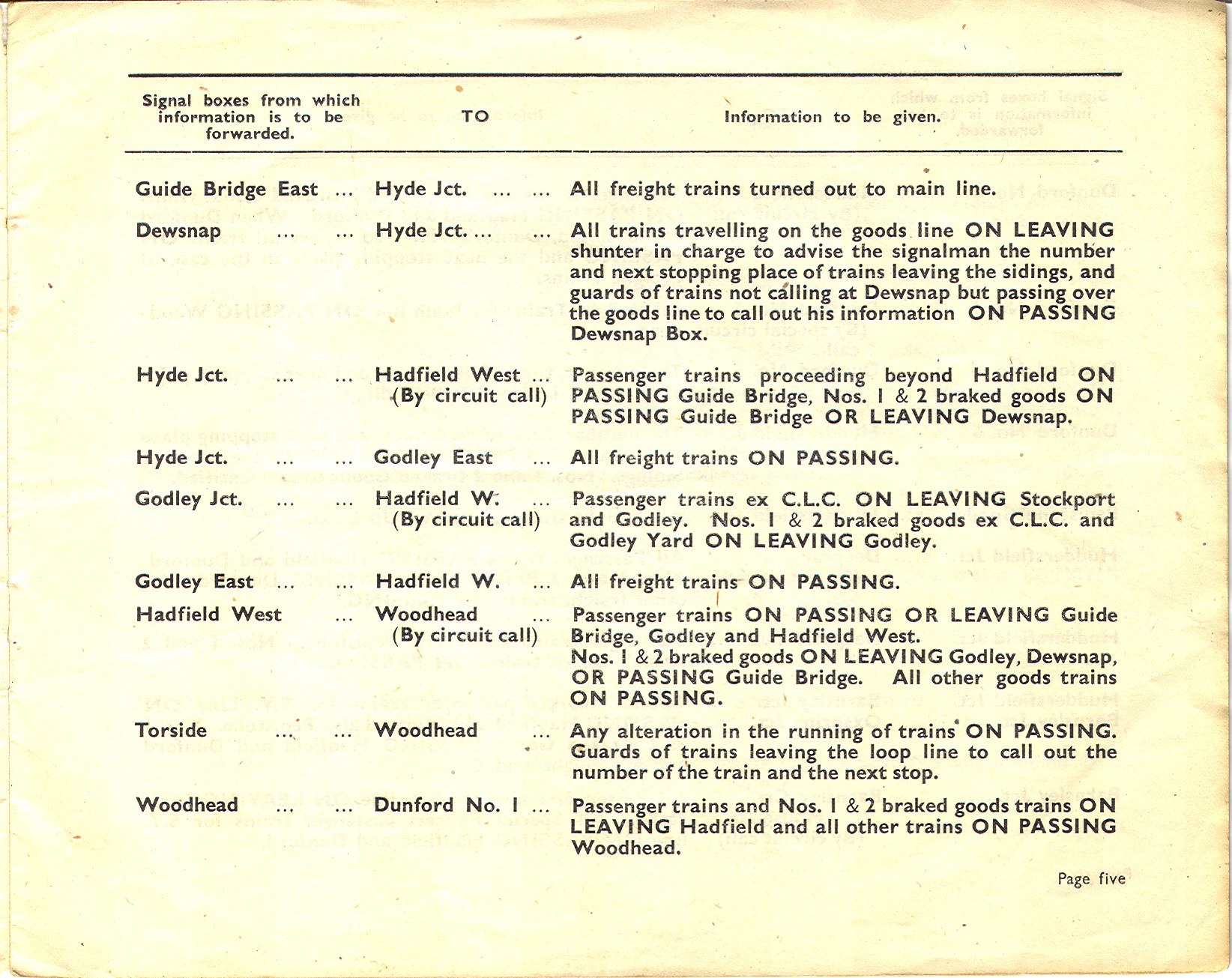 | Signal boxes from which information is to be forwarded. | TO | Information to be given. |
|---|---|---|
| Guide Bridge East ... | Hyde Jct. ... ... | All freight trains turned out to main line. |
| Dewsnap ... ... | Hyde Jct. ... ... | All trains travelling on the goods line ON LEAVING shunter in charge to advise the signalman the number and next stopping place of trains leaving the sidings, and guards of trains not calling at Dewsnap but passing over the goods line to call out his information ON PASSING Dewsnap Box. |
| Hyde Jct. ... ... | Hadfield West ... (By circuit call) | Passenger trains proceeding beyond Hadfield ON PASSING Guide Bridge, Nos. 1 & 2 braked goods ON PASSING Guide Bridge OR LEAVING Dewsnap. |
| Hyde Jct. ... ... | Godley East ... | All freight trains ON PASSING. |
| Godley Jct. ... ... | Hadfield W. ... (By circuit call) | Passenger trains ex C.L.C. ON LEAVING Stockport and Godley. Nos. 1 & 2 braked goods ex C.L.C. and Godley Yard ON LEAVING Godley. |
| Godley East ... ... | Hadfield W. ... | All freight trains ON PASSING. |
| Hadfield West ... | Woodhead ... (By circuit call) | Passenger trains ON PASSING OR LEAVING Guide Bridge, Godley and Hadfield West. Nos. 1 & 2 braked goods ON LEAVING Godley, Dewsnap, OR PASSING Guide Bridge. All other goods trains ON PASSING. |
| Torside ... ... | Woodhead ... | Any alteration in the running of trains ON PASSING. Guards of trains leaving the loop line to call out the number of the train and the next stop. |
| Woodhead ... ... | Dunford No. 1 ... | Passenger trains and Nos. 1 & 2 braked goods trains ON LEAVING Hadfield and all other trains ON PASSING Woodhead. |

Page five